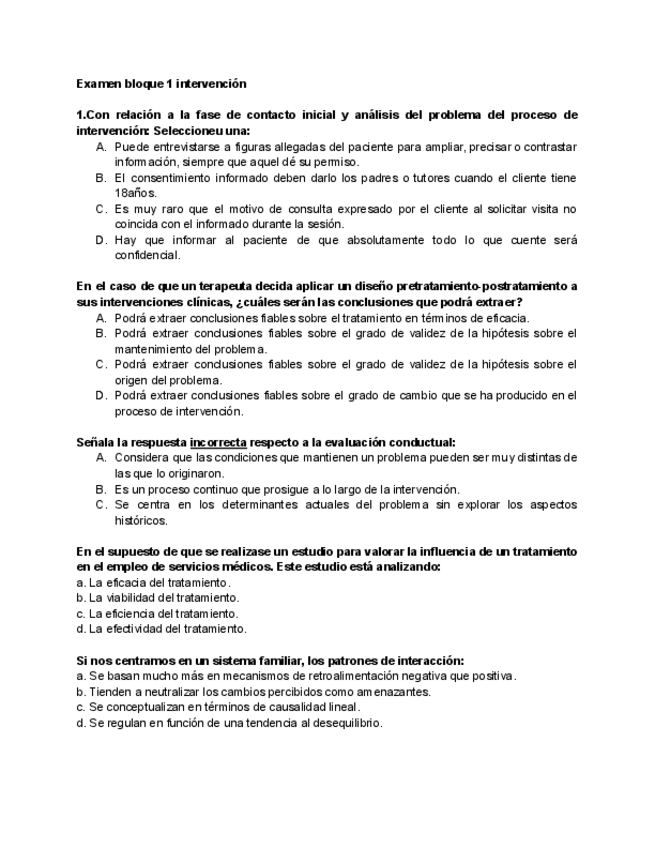 Examen bloque 1 intervención

1.Con relación a la fase de contacto inicial y análisis del problema del proceso de intervención: Seleccioneu una:
A. Puede entrevistarse a figuras allegadas del paciente para ampliar, precisar o contrastar información, siempre que aquel dé su permiso.
B. El consentimiento informado deben darlo los padres o tutores cuando el cliente tiene 18años.
C. Es muy raro que el motivo de consulta expresado por el cliente al solicitar visita no coincida con el informado durante la sesión.
D. Hay que informar al paciente de que absolutamente todo lo que cuente será confidencial.

En el caso de que un terapeuta decida aplicar un diseño pretratamiento-postratamiento a sus intervenciones clínicas, ¿cuáles serán las conclusiones que podrá extraer?
A. Podrá extraer conclusiones fiables sobre el tratamiento en términos de eficacia.
B. Podrá extraer conclusiones fiables sobre el grado de validez de la hipótesis sobre el mantenimiento del problema.
C. Podrá extraer conclusiones fiables sobre el grado de validez de la hipótesis sobre el origen del problema.
D. Podrá extraer conclusiones fiables sobre el grado de cambio que se ha producido en el proceso de intervención.

Señala la respuesta incorrecta respecto a la evaluación conductual:
A. Considera que las condiciones que mantienen un problema pueden ser muy distintas de las que lo originaron.
B. Es un proceso continuo que prosigue a lo largo de la intervención.
C. Se centra en los determinantes actuales del problema sin explorar los aspectos históricos.

En el supuesto de que se realizase un estudio para valorar la influencia de un tratamiento en el empleo de servicios médicos. Este estudio está analizando:
a. La eficacia del tratamiento.
b. La viabilidad del tratamiento.
c. La eficiencia del tratamiento.
d. La efectividad del tratamiento.

Si nos centramos en un sistema familiar, los patrones de interacción:
a. Se basan mucho más en mecanismos de retroalimentación negativa que positiva.
b. Tienden a neutralizar los cambios percibidos como amenazantes.
c. Se conceptualizan en términos de causalidad lineal.
d. Se regulan en función de una tendencia al desequilibrio.